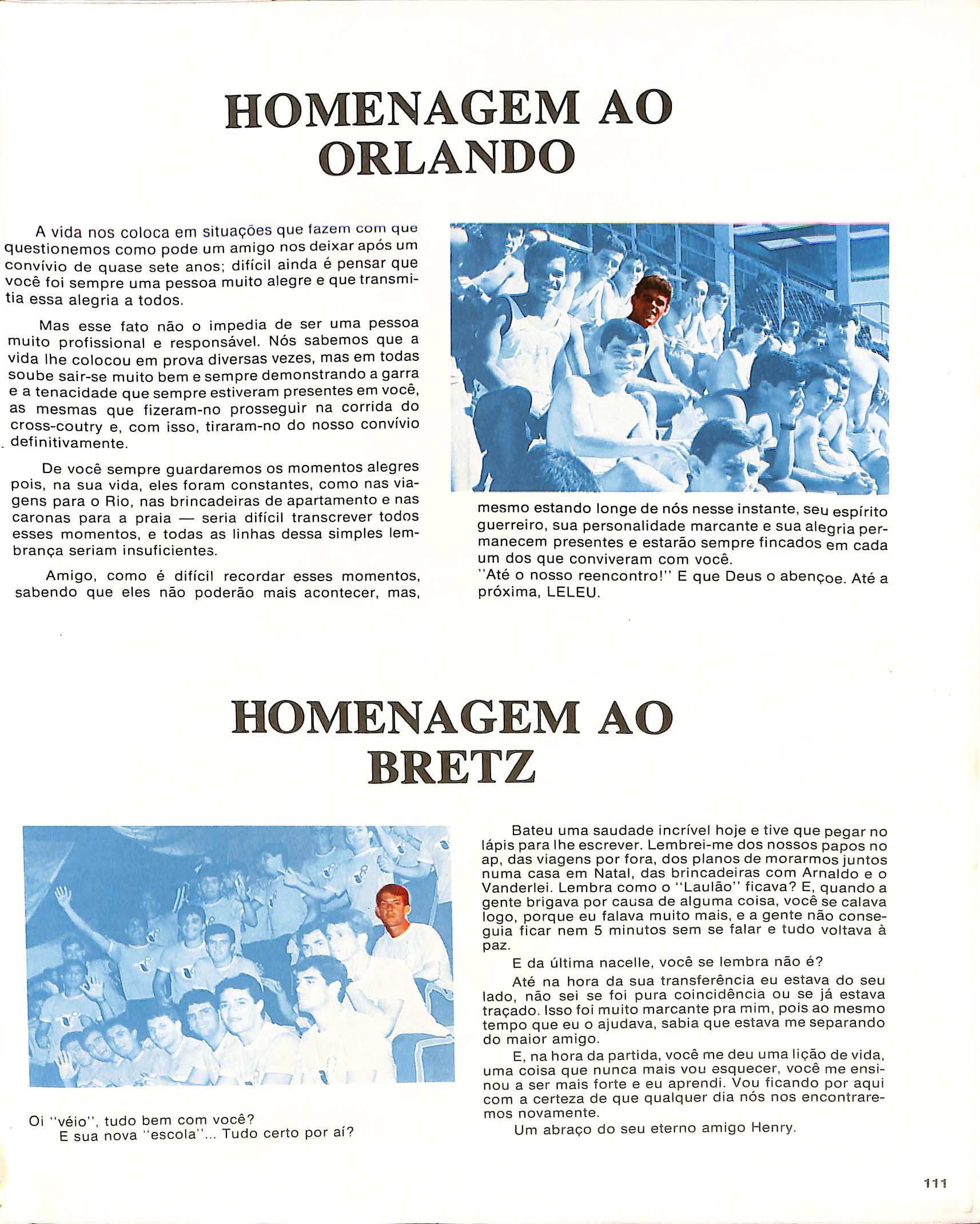 HOMENAGEM AO ORLANDO

A vida nos coloca em situações que fazem com que questionemos como pode um amigo nos deixar após um convívio de quase sete anos; difícil ainda é pensar que você foi sempre uma pessoa muito alegre e que transmitia essa alegria a todos.

Mas esse fato não o impedia de ser uma pessoa muito profissional e responsável. Nós sabemos que a vida lhe colocou em prova diversas vezes, mas em todas soube sair-se muito bem e sempre demonstrando a garra e a tenacidade que sempre estiveram presentes em você, as mesmas que fizeram-no prosseguir na corrida do cross-coutry e, com isso, tiraram-no do nosso convívio definitivamente.

De você sempre guardaremos os momentos alegres pois, na sua vida, eles foram constantes, como nas viagens para o Rio, nas brincadeiras de apartamento e nas caronas para a praia — seria difícil transcrever todos esses momentos, e todas as linhas dessa simples lembrança seriam insuficientes.

Amigo, como é difícil recordar esses momentos, sabendo que eles não poderão mais acontecer, mas, mesmo estando longe de nós nesse instante, seu espírito guerreiro, sua personalidade marcante e sua alegria permanecem presentes e estarão sempre fincados em cada um dos que conviveram com você.
"Até o nosso reencontro!" E que Deus o abençoe. Até a próxima, LELEU.

HOMENAGEM AO BRETZ

Oi "véio", tudo bem com você?
E sua nova "escola"... Tudo certo por aí?

Bateu uma saudade incrível hoje e tive que pegar no lápis para lhe escrever. Lembrei-me dos nossos papos no ap, das viagens por fora, dos planos de morarmos juntos numa casa em Natal, das brincadeiras com Arnaldo e o Vanderlei. Lembra como o "Laulão" ficava? E, quando a gente brigava por causa de alguma coisa, você se calava logo, porque eu falava muito mais, e a gente não conseguia ficar nem 5 minutos sem se falar e tudo voltava à paz.

E da última nacelle, você se lembra não é?

Até na hora da sua transferência eu estava do seu lado, não sei se foi pura coincidência ou se já estava traçado. Isso foi muito marcante pra mim, pois ao mesmo tempo que eu o ajudava, sabia que estava me separando do maior amigo.

E, na hora da partida, você me deu uma lição de vida, uma coisa que nunca mais vou esquecer, você me ensinou a ser mais forte e eu aprendi. Vou ficando por aqui com a certeza de que qualquer dia nós nos encontraremos novamente.

Um abraço do seu eterno amigo Henry.

111